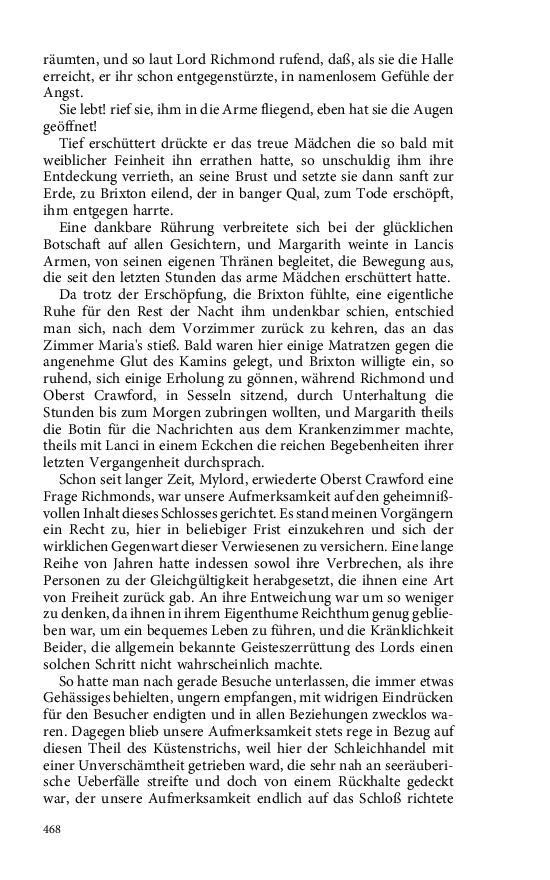 räumten, und so laut Lord Richmond rufend, daß, als sie die Halle erreicht, er ihr schon entgegenstürzte, in namenlosem Gefühle der Angst.

Sie lebt! rief sie, ihm in die Arme fliegend, eben hat sie die Augen geöffnet!

Tief erschüttert drückte er das treue Mädchen die so bald mit weiblicher Feinheit ihn errathen hatte, so unschuldig ihm ihre Entdeckung verrieth, an seine Brust und setzte sie dann sanft zur Erde, zu Brixton eilend, der in banger Qual, zum Tode erschöpft, ihm entgegen harrte.

Eine dankbare Rührung verbreitete sich bei der glücklichen Botschaft auf allen Gesichtern, und Margarith weinte in Lancis Armen, von seinen eigenen Thränen begleitet, die Bewegung aus, die seit den letzten Stunden das arme Mädchen erschüttert hatte.

Da trotz der Erschöpfung, die Brixton fühlte, eine eigentliche Ruhe für den Rest der Nacht ihm undenkbar schien, entschied man sich, nach dem Vorzimmer zurück zu kehren, das an das Zimmer Maria's stieß. Bald waren hier einige Matratzen gegen die angenehme Glut des Kamins gelegt, und Brixton willigte ein, so ruhend, sich einige Erholung zu gönnen, während Richmond und Oberst Crawford, in Sesseln sitzend, durch Unterhaltung die Stunden bis zum Morgen zubringen wollten, und Margarith theils die Botin für die Nachrichten aus dem Krankenzimmer machte, theils mit Lanci in einem Eckchen die reichen Begebenheiten ihrer letzten Vergangenheit durchsprach.

Schon seit langer Zeit, Mylord, erwiederte Oberst Crawford eine Frage Richmonds, war unsere Aufmerksamkeit auf den geheimnißvollen Inhalt dieses Schlosses gerichtet. Es stand meinen Vorgängern ein Recht zu, hier in beliebiger Frist einzukehren und sich der wirklichen Gegenwart dieser Verwiesenen zu versichern. Eine lange Reihe von Jahren hatte indessen sowol ihre Verbrechen, als ihre Personen zu der Gleichgültigkeit herabgesetzt, die ihnen eine Art von Freiheit zurück gab. An ihre Entweichung war um so weniger zu denken, da ihnen in ihrem Eigenthume Reichthum genug geblieben war, um ein bequemes Leben zu führen, und die Kränklichkeit Beider, die allgemein bekannte Geisteszerrüttung des Lords einen solchen Schritt nicht wahrscheinlich machte.

So hatte man nach gerade Besuche unterlassen, die immer etwas Gehässiges behielten, ungern empfangen, mit widrigen Eindrücken für den Besucher endigten und in allen Beziehungen zwecklos waren. Dagegen blieb unsere Aufmerksamkeit stets rege in Bezug auf diesen Theil des Küstenstrichs, weil hier der Schleichhandel mit einer Unverschämtheit getrieben ward, die sehr nah an seeräuberische Ueberfälle streifte und doch von einem Rückhalte gedeckt war, der unsere Aufmerksamkeit endlich auf das Schloß richtete

468